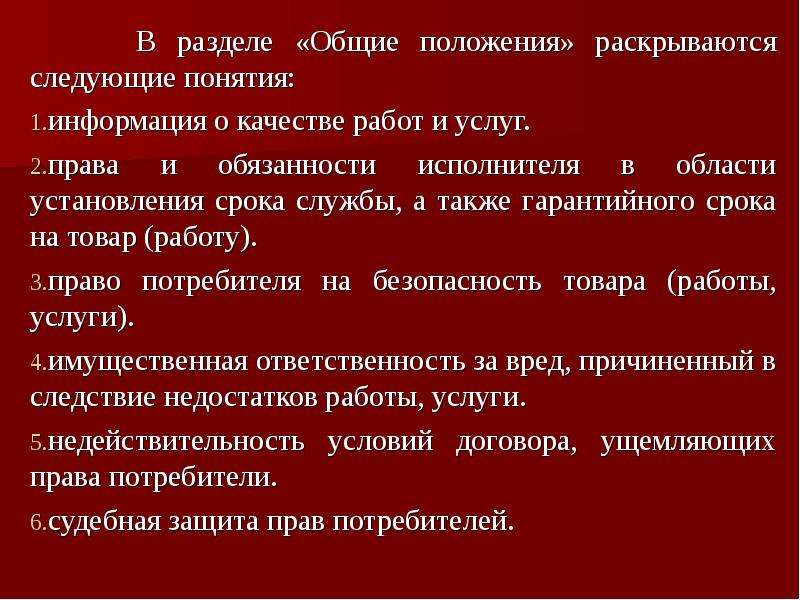 В разделе «Общие положения» раскрываются следующие понятия:

1.информация о качестве работ и услуг.

2.права и обязанности исполнителя в области установления срока службы, а также гарантийного срока на товар (работу).

3.право потребителя на безопасность товара (работы, услуги).

4.имущественная ответственность за вред, причиненный в следствие недостатков работы, услуги.

5.недействительность условий договора, ущемляющих права потребители.

6.судебная защита прав потребителей.